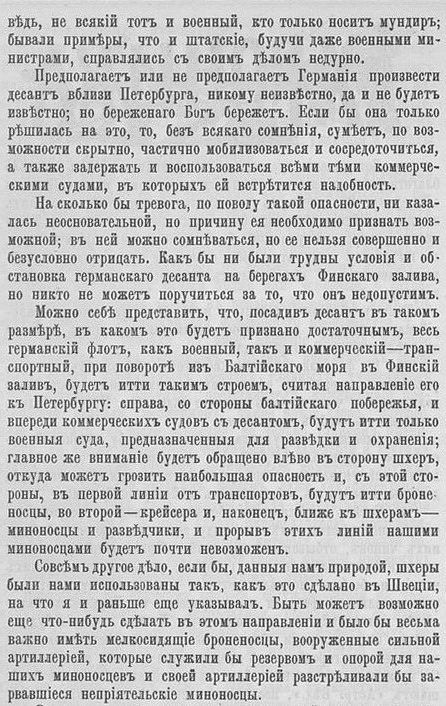 вѣдь, не всякій тотъ и военный, кто только носитъ мундиръ; бывали примѣры, что и штатскіе, будучи даже военными министрами, справлялись съ своимъ дѣломъ недурно.

Предполагаетъ или не предполагаетъ Германія произвести десантъ вблизи Петербурга, никому неизвѣстно, да и не будетъ извѣстно; но береженаго Богъ бережетъ. Если бы она только рѣшилась на это, то, безъ всякаго сомнѣнія, сумѣетъ, по возможности скрытно, частично мобилизоваться и сосредоточиться, а также задержать и воспользоваться всѣми тѣми коммерческими судами, въ которыхъ ей встрѣтится надобность.

На сколько бы тревога, по поводу такой опасности, ни казалась неосновательной, но причину ея необходимо признать возможной; въ ней можно сомнѣваться, но ее нельзя совершенно и безусловно отрицать. Какъ бы ни были трудны условія и обстановка германскаго десанта на берегахъ Финскаго залива, но никто не можетъ поручиться за то, что онъ недопустимъ.

Можно себѣ представить, что, посадивъ десантъ въ такомъ размѣрѣ, въ какомъ это будетъ признано достаточнымъ, весь германскій флотъ, какъ военный, такъ и коммерческій—транспортный, при поворотѣ изъ Балтійскаго моря въ Финскій заливъ, будетъ итти такимъ строемъ, считая направленіе его къ Петербургу: справа, со стороны балтійскаго побережья, и впереди коммерческихъ судовъ съ десантомъ, будутъ итти только военныя суда, предназначенныя для развѣдки и охраненія; главное же вниманіе будетъ обращено влѣво въ сторону шхеръ, откуда можетъ грозить наибольшая опасность и, съ этой стороны, въ первой линіи отъ транспортовъ, будутъ итти броненосцы, во второй—крейсера и, наконецъ, ближе къ шхерамъ—миноносцы и развѣдчики, и прорывъ этихъ линій нашими миноносцами будетъ почти невозможенъ.

Совсѣмъ другое дѣло, если бы, данныя намъ природой, шхеры были нами использованы такъ, какъ это сдѣлано въ Швеціи, на что я и раньше еще указывалъ. Быть можетъ возможно еще что-нибудь сдѣлать въ этомъ направленіи и было бы весьма важно имѣть мелкосидящіе броненосцы, вооруженные сильной артиллеріей, которые служили бы резервомъ и опорой для нашихъ миноносцевъ и своей артиллеріей разстрѣливали бы зарвавшіеся непріятельскіе миноносцы.